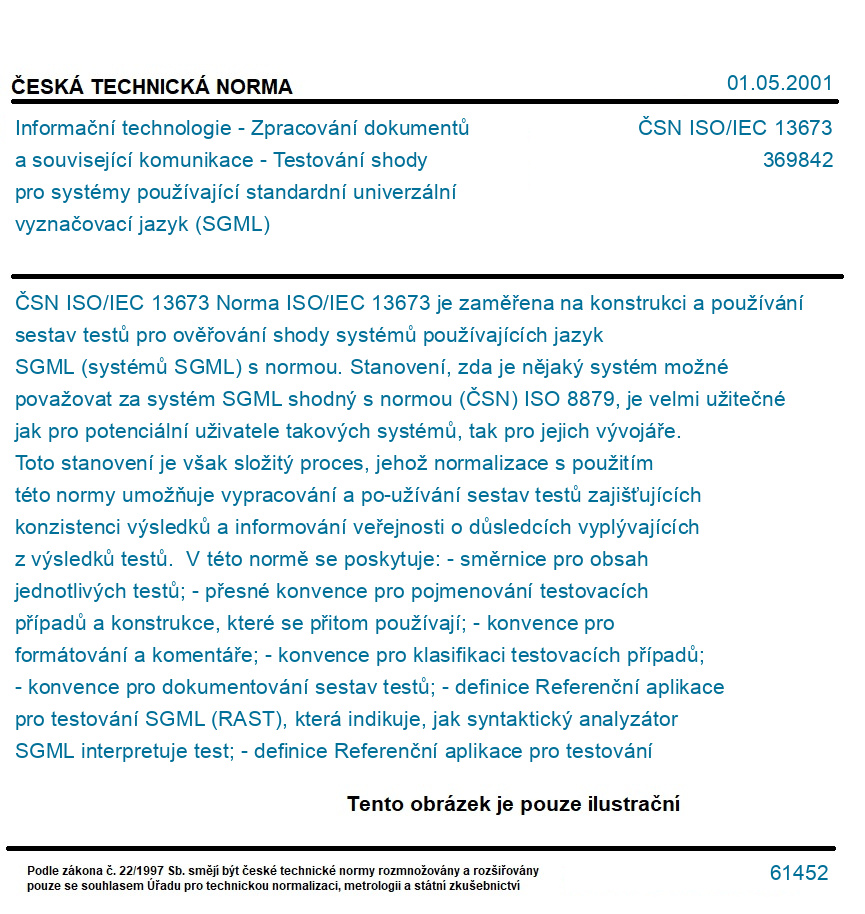 ČESKÁ TECHNICKÁ NORMA

01.05.2001

Informační technologie - Zpracování dokumentů a související komunikace - Testování shody pro systémy používající standardní univerzální vyznačovací jazyk (SGML)

ČSN ISO/IEC 13673
369842

ČSN ISO/IEC 13673 Norma ISO/IEC 13673 je zaměřena na konstrukci a používání sestav testů pro ověřování shody systémů používajících jazyk SGML (systémů SGML) s normou. Stanovení, zda je nějaký systém možné považovat za systém SGML shodný s normou (ČSN) ISO 8879, je velmi užitečné jak pro potenciální uživatele takových systémů, tak pro jejich vývojáře. Toto stanovení je však složitý proces, jehož normalizace s použitím této normy umožňuje vypracování a po-užívání sestav testů zajišťujících konzistenci výsledků a informování veřejnosti o důsledcích vyplývajících z výsledků testů. V této normě se poskytuje: - směrnice pro obsah jednotlivých testů; - přesné konvence pro pojmenování testovacích případů a konstrukce, které se přitom používají; - konvence pro formátování a komentáře; - konvence pro klasifikaci testovacích případů; - konvence pro dokumentování sestav testů; - definice Referenční aplikace pro testování SGML (RAST), která indikuje, jak syntaktický analyzátor SGML interpretuje test; - definice Referenční aplikace pro testování

Tento obrázek je pouze ilustrační

Podle zákona č. 22/1997 Sb. smějí být české technické normy rozmnožovány a rozšiřovány pouze se souhlasem Úřadu pro technickou normalizaci, metrologii a státní zkušebnictví

61452